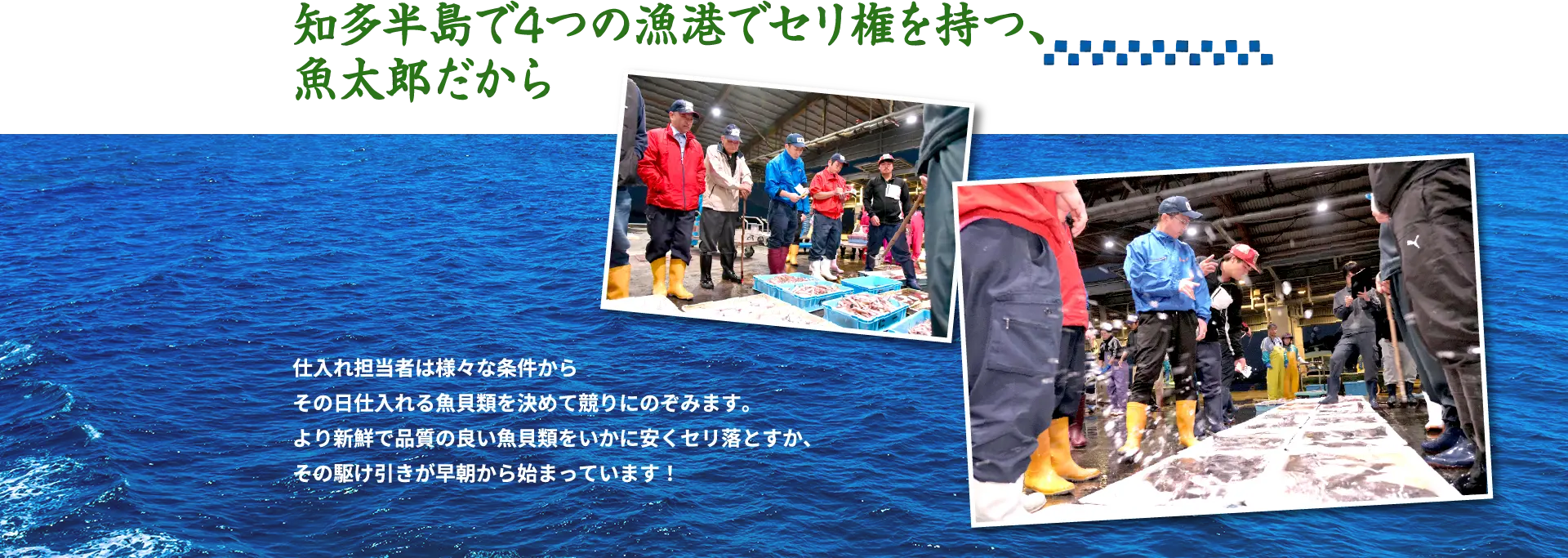 知多半島で4つの漁港でセリ権を持つ、
魚太郎だから

仕入れ担当者は様々な条件から
その日仕入れる魚貝類を決めて競りにのぞみます。
より新鮮で品質の良い魚貝類をいかに安くセリ落とすか、
その駆け引きが早朝から始まっています！